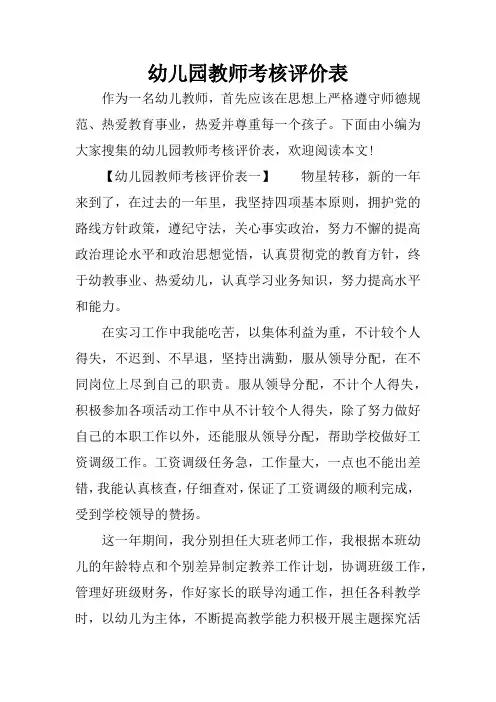 幼儿园教师考核评价表

作为一名幼儿教师，首先应该在思想上严格遵守师德规范、热爱教育事业，热爱并尊重每一个孩子。下面由小编为大家搜集的幼儿园教师考核评价表，欢迎阅读本文！

【幼儿园教师考核评价表一】　　物星转移，新的一年来到了，在过去的一年里，我坚持四项基本原则，拥护党的路线方针政策，遵纪守法，关心事实政治，努力不懈的提高政治理论水平和政治思想觉悟，认真贯彻党的教育方针，终于幼教事业、热爱幼儿，认真学习业务知识，努力提高水平和能力。

在实习工作中我能吃苦，以集体利益为重，不计较个人得失，不迟到、不早退，坚持出满勤，服从领导分配，在不同岗位上尽到自己的职责。服从领导分配，不计个人得失，积极参加各项活动工作中从不计较个人得失，除了努力做好自己的本职工作以外，还能服从领导分配，帮助学校做好工资调级工作。工资调级任务急，工作量大，一点也不能出差错，我能认真核查，仔细查对，保证了工资调级的顺利完成，受到学校领导的赞扬。

这一年期间，我分别担任大班老师工作，我根据本班幼儿的年龄特点和个别差异制定教养工作计划，协调班级工作，管理好班级财务，作好家长的联导沟通工作，担任各科教学时，以幼儿为主体，不断提高教学能力积极开展主题探究活